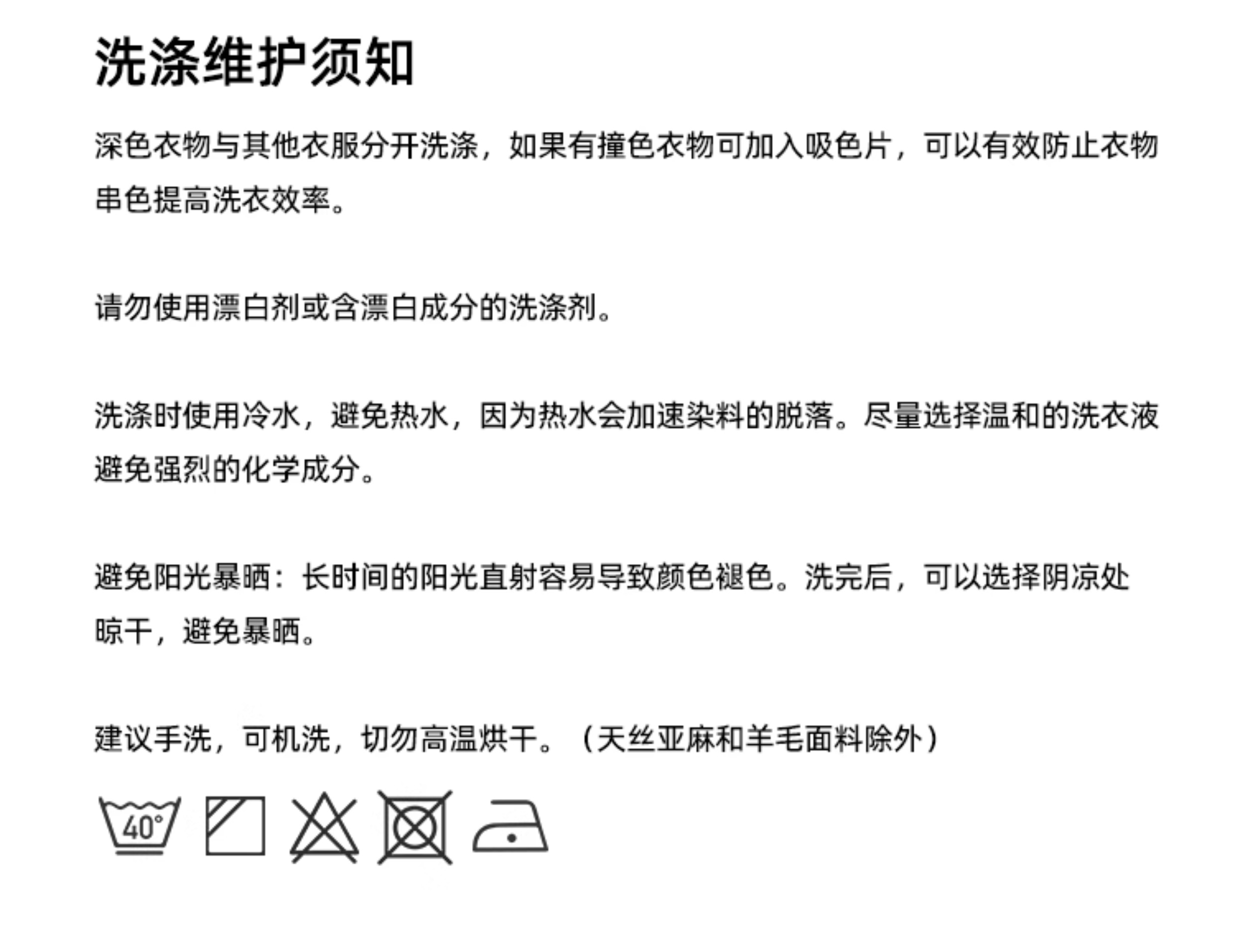 洗涤维护须知

深色衣物与其他衣服分开洗涤，如果有撞色衣物可加入吸色片，可以有效防止衣物串色提高洗衣效率。

请勿使用漂白剂或含漂白成分的洗涤剂。

洗涤时使用冷水，避免热水，因为热水会加速染料的脱落。尽量选择温和的洗衣液避免强烈的化学成分。

避免阳光暴晒：长时间的阳光直射容易导致颜色褪色。洗完后，可以选择阴凉处晾干，避免暴晒。

建议手洗，可机洗，切勿高温烘干。（天丝亚麻和羊毛面料除外）

40°